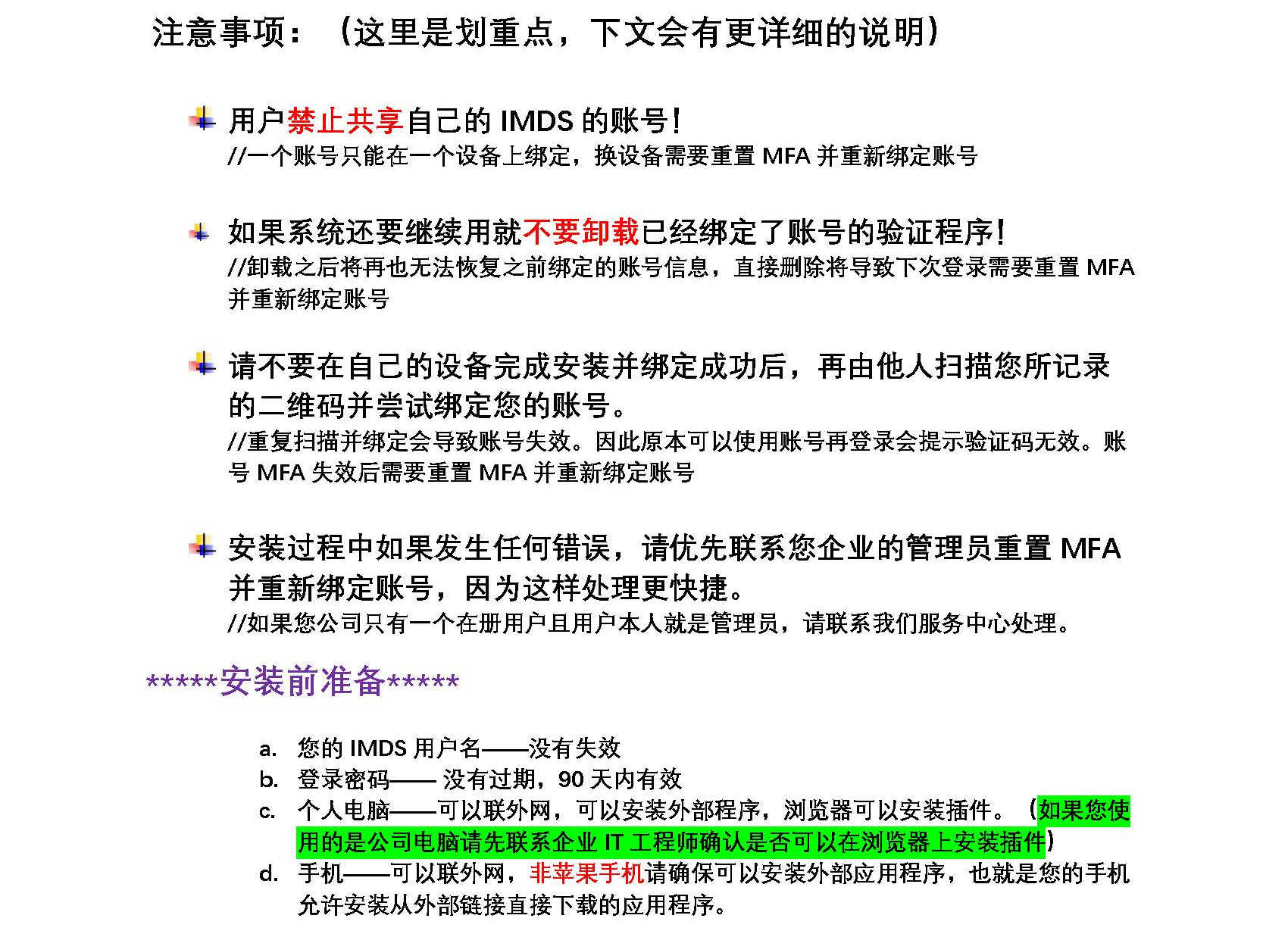 注意事项：（这里是划重点，下文会有更详细的说明）

用户禁止共享自己的 IMDS 的账号！
//一个账号只能在一个设备上绑定，换设备需要重置 MFA 并重新绑定账号

如果系统还要继续用就不要卸载已经绑定了账号的验证程序！
//卸载之后将再也无法恢复之前绑定的账号信息，直接删除将导致下次登录需要重置 MFA 并重新绑定账号

请不要在自己的设备完成安装并绑定成功后，再由他人扫描您所记录的二维码并尝试绑定您的账号。
//重复扫描并绑定会导致账号失效。因此原本可以使用账号再登录会提示验证码无效。账号 MFA 失效后需要重置 MFA 并重新绑定账号

安装过程中如果发生任何错误，请优先联系您企业的管理员重置 MFA 并重新绑定账号，因为这样处理更快捷。
//如果您公司只有一个在册用户且用户本人就是管理员，请联系我们服务中心处理。

*****安装前准备*****

a. 您的 IMDS 用户名——没有失效
b. 登录密码—— 没有过期，90 天内有效
c. 个人电脑——可以联外网，可以安装外部程序，浏览器可以安装插件。（如果您使用的是公司电脑请先联系企业 IT 工程师确认是否可以在浏览器上安装插件）
d. 手机——可以联外网，非苹果手机请确保可以安装外部应用程序，也就是您的手机允许安装从外部链接直接下载的应用程序。